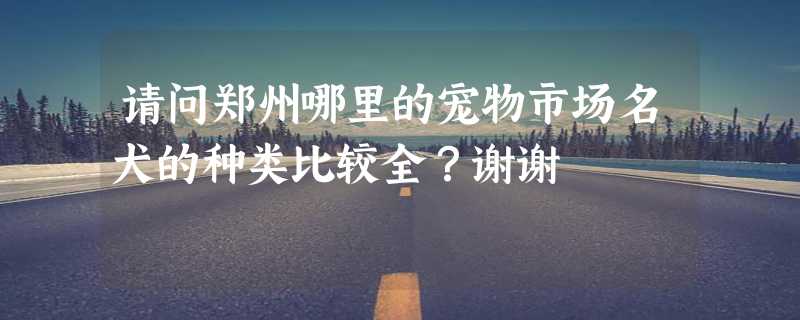 请问郑州哪里的宠物市场名犬的种类比较全？谢谢